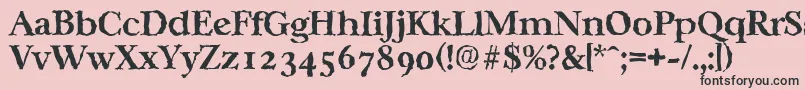 AaBbCcDdEeFfGgHhIiJjKkLlMmNnOoPpQqRrSsTtUu
VvWwXxYyZz1234567890(!@#$%?&[*^;=+-/.,:|)
fontsforyou.com